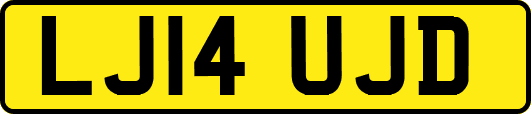 LJ14 UJD